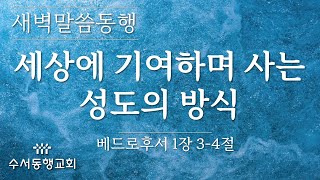 새벽말씀동행

세상에 기여하며 사는 성도의 방식

베드로후서 1장 3-4절

수서동행교회